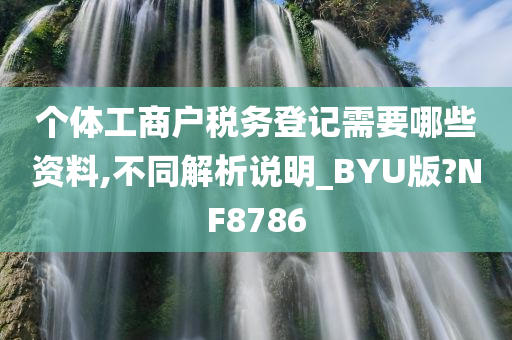 个体工商户税务登记需要哪些资料,不同解析说明_BYU版?NF8786